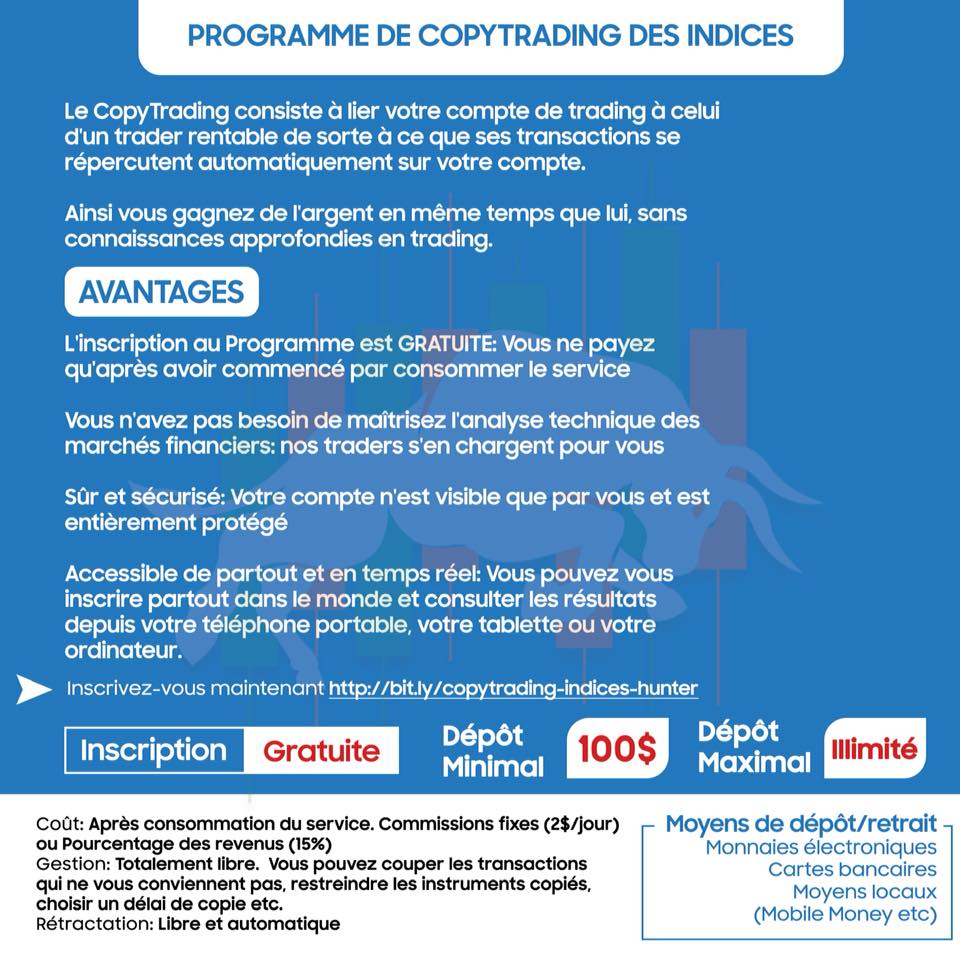 PROGRAMME DE COPYTRADING DES INDICES

Le CopyTrading consiste à lier votre compte de trading à celui d'un trader rentable de sorte à ce que ses transactions se répercutent automatiquement sur votre compte.

Ainsi vous gagnez de l'argent en même temps que lui, sans connaissances approfondies en trading.

AVANTAGES

L'inscription au Programme est GRATUITE: Vous ne payez qu'après avoir commencé par consommer le service

Vous n'avez pas besoin de maîtrisez l'analyse technique des marchés financiers: nos traders s'en chargent pour vous

Sûr et sécurisé: Votre compte n'est visible que par vous et est entièrement protégé

Accessible de partout et en temps réel: Vous pouvez vous inscrire partout dans le monde et consulter les résultats depuis votre téléphone portable, votre tablette ou votre ordinateur.

Inscrivez-vous maintenant http://bit.ly/copytrading-indices-hunter

Inscription Gratuite

Dépôt Minimal 100$

Dépôt Maximal Illimité

Coût: Après consommation du service. Commissions fixes (2$/jour) ou Pourcentage des revenus (15%)
Gestion: Totalement libre. Vous pouvez couper les transactions qui ne vous conviennent pas, restreindre les instruments copiés, choisir un délai de copie etc.
Rétractation: Libre et automatique

Moyens de dépôt/retrait
Monnaies électroniques
Cartes bancaires
Moyens locaux
(Mobile Money etc)